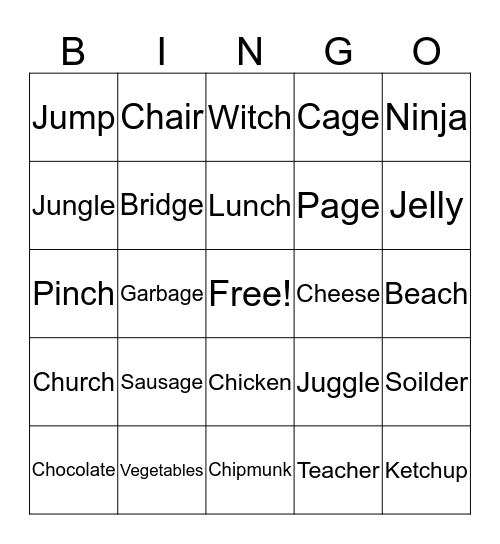 | B | I | N | G | O |
|---|---|---|---|---|
| Jump | Chair | Witch | Cage | Ninja |
| Jungle | Bridge | Lunch | Page | Jelly |
| Pinch | Garbage | Free! | Cheese | Beach |
| Church | Sausage | Chicken | Juggle | Soilder |
| Chocolate | Vegetables | Chipmunk | Teacher | Ketchup |